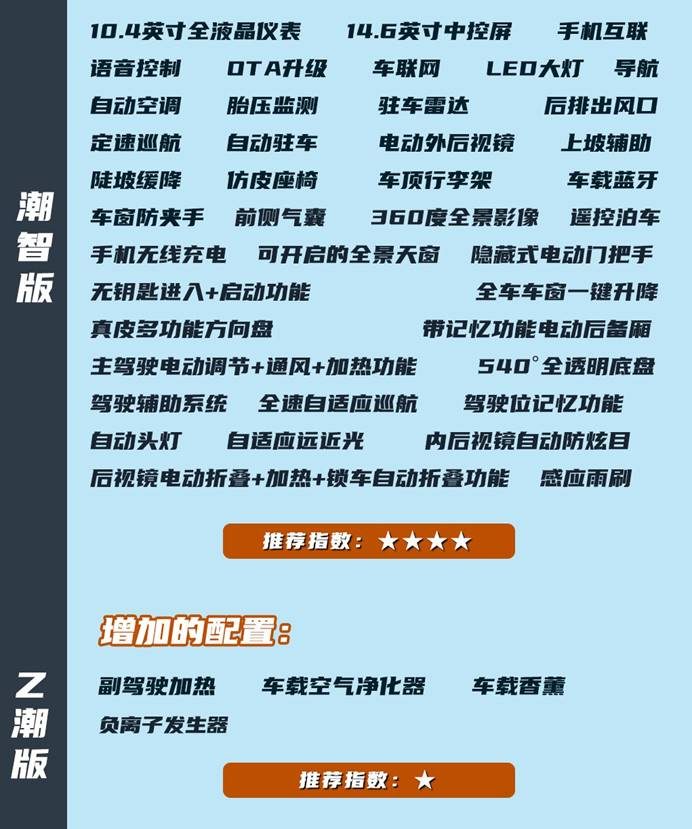 潮智版

10.4英寸全液晶仪表 14.6英寸中控屏 手机互联
语音控制 OTA升级 车联网 LED大灯 导航
自动空调 胎压监测 驻车雷达 后排出风口
定速巡航 自动驻车 电动外后视镜 上坡辅助
陡坡缓降 仿皮座椅 车顶行李架 车载蓝牙
车窗防夹手 前侧气囊 360度全景影像 遥控泊车
手机无线充电 可开启的全景天窗 隐藏式电动门把手
无钥匙进入+启动功能 全车车窗一键升降
真皮多功能方向盘 带记忆功能电动后备厢
主驾驶电动调节+通风+加热功能 540°全透明底盘
驾驶辅助系统 全速自适应巡航 驾驶位记忆功能
自动头灯 自适应远近光 内后视镜自动防炫目
后视镜电动折叠+加热+锁车自动折叠功能 感应雨刷

推荐指数：★★★★

Z潮版

增加的配置：

副驾驶加热 车载空气净化器 车载香薰
负离子发生器

推荐指数：★